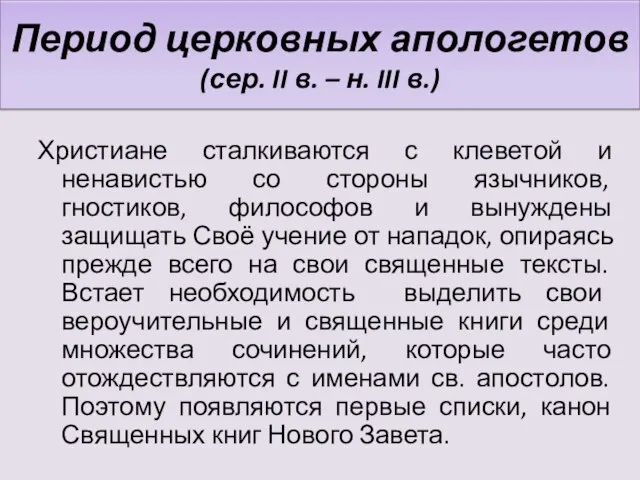 Период церковных апологетов
(сер. II в. – н. III в.)

Христиане сталкиваются с клеветой и ненавистью со стороны язычников, гностиков, философов и вынуждены защищать Своё учение от нападок, опираясь прежде всего на свои священные тексты. Встает необходимость выделить свои вероучительные и священные книги среди множества сочинений, которые часто отождествляются с именами св. апостолов. Поэтому появляются первые списки, канон Священных книг Нового Завета.